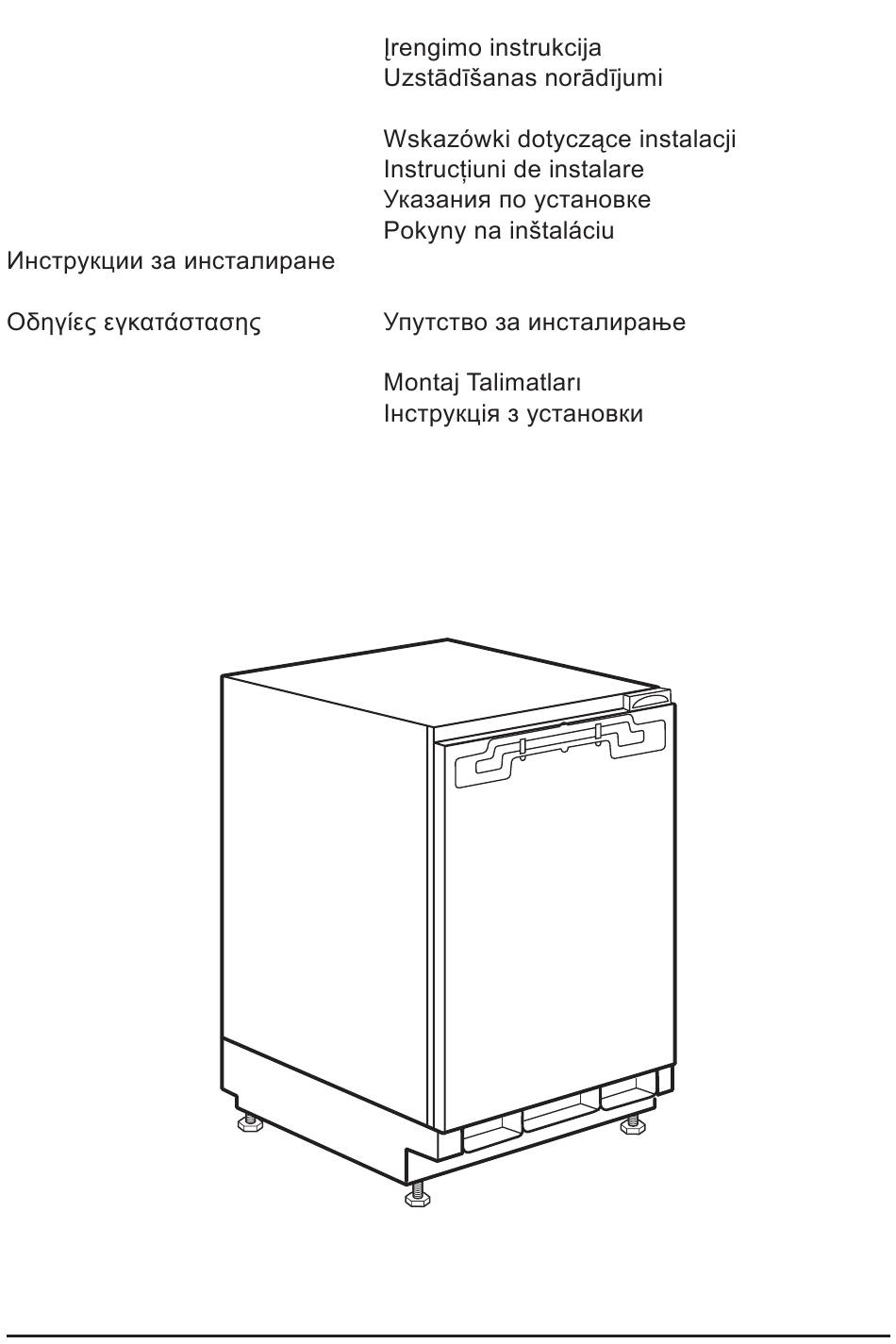 Įrengimo instrukcija
Uzstādīšanas norādījumi

Wskazówki dotyczące instalacji
Instrucțiuni de instalare
Указания по установке
Pokyny na inštaláciu

Инструкции за инсталиране

Οδηγίες εγκατάστασης

Упутство за инсталирање

Montaj Talimatları
Інструкція з установки